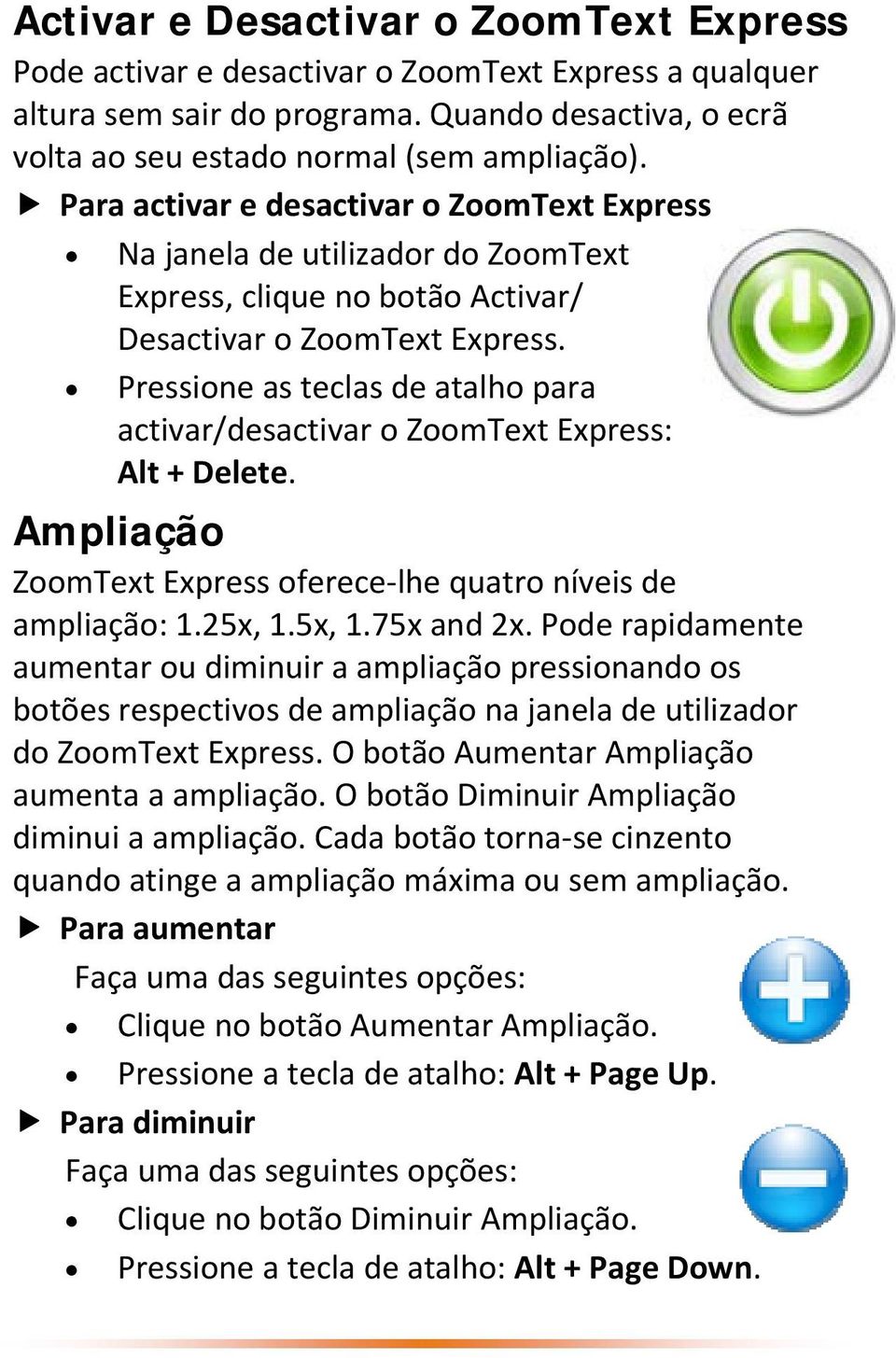 Activar e Desactivar o ZoomText Express

Pode activar e desactivar o ZoomText Express a qualquer altura sem sair do programa. Quando desactiva, o ecrã volta ao seu estado normal (sem ampliação).

▶ Para activar e desactivar o ZoomText Express

• Na janela de utilizador do ZoomText Express, clique no botão Activar/ Desactivar o ZoomText Express.
• Pressione as teclas de atalho para activar/desactivar o ZoomText Express: Alt + Delete.

Ampliação

ZoomText Express oferece-lhe quatro níveis de ampliação: 1.25x, 1.5x, 1.75x and 2x. Pode rapidamente aumentar ou diminuir a ampliação pressionando os botões respectivos de ampliação na janela de utilizador do ZoomText Express. O botão Aumentar Ampliação aumenta a ampliação. O botão Diminuir Ampliação diminui a ampliação. Cada botão torna-se cinzento quando atinge a ampliação máxima ou sem ampliação.

▶ Para aumentar

Faça uma das seguintes opções:

• Clique no botão Aumentar Ampliação.
• Pressione a tecla de atalho: Alt + Page Up.

▶ Para diminuir

Faça uma das seguintes opções:

• Clique no botão Diminuir Ampliação.
• Pressione a tecla de atalho: Alt + Page Down.